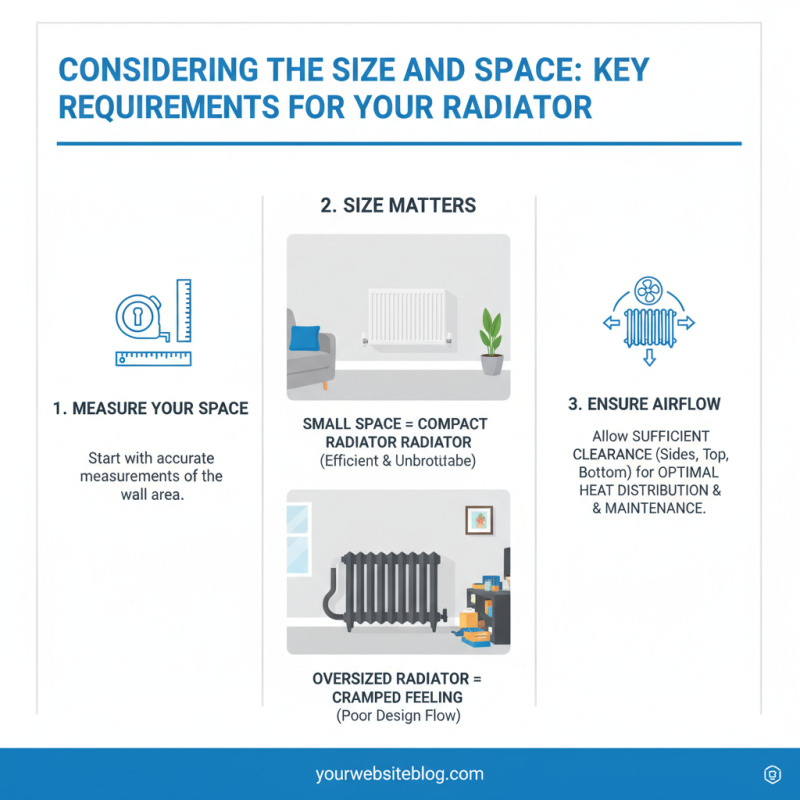 CONSIDERING THE SIZE AND SPACE: KEY REQUIREMENTS FOR YOUR RADIATOR

1. MEASURE YOUR SPACE

Start with accurate measurements of the wall area.

2. SIZE MATTERS

SMALL SPACE = COMPACT RADIATOR RADIATOR
(Efficient & Unbrotitabe)

OVERSIZED RADIATOR = CRAMPED FEELING
(Poor Design Flow)

3. ENSURE AIRFLOW

Allow SUFFICIENT CLEARANCE (Sides, Top, Bottom) for OPTIMAL HEAT DISTRIBUTION & & MAINTENANCE.

yourwebsiteblog.com